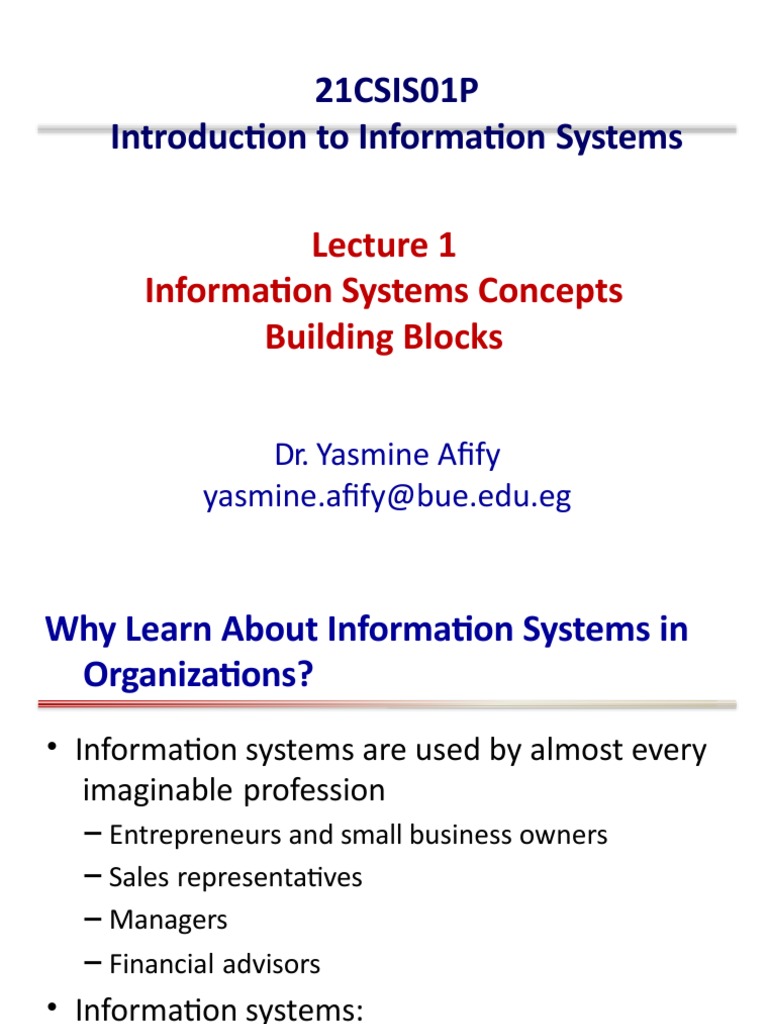 21CSIS01P
Introduction to Information Systems

Lecture 1
Information Systems Concepts
Building Blocks

Dr. Yasmine Afify
yasmine.afify@bue.edu.eg

Why Learn About Information Systems in Organizations?

• Information systems are used by almost every imaginable profession
– Entrepreneurs and small business owners
– Sales representatives
– Managers
– Financial advisors
• Information systems: